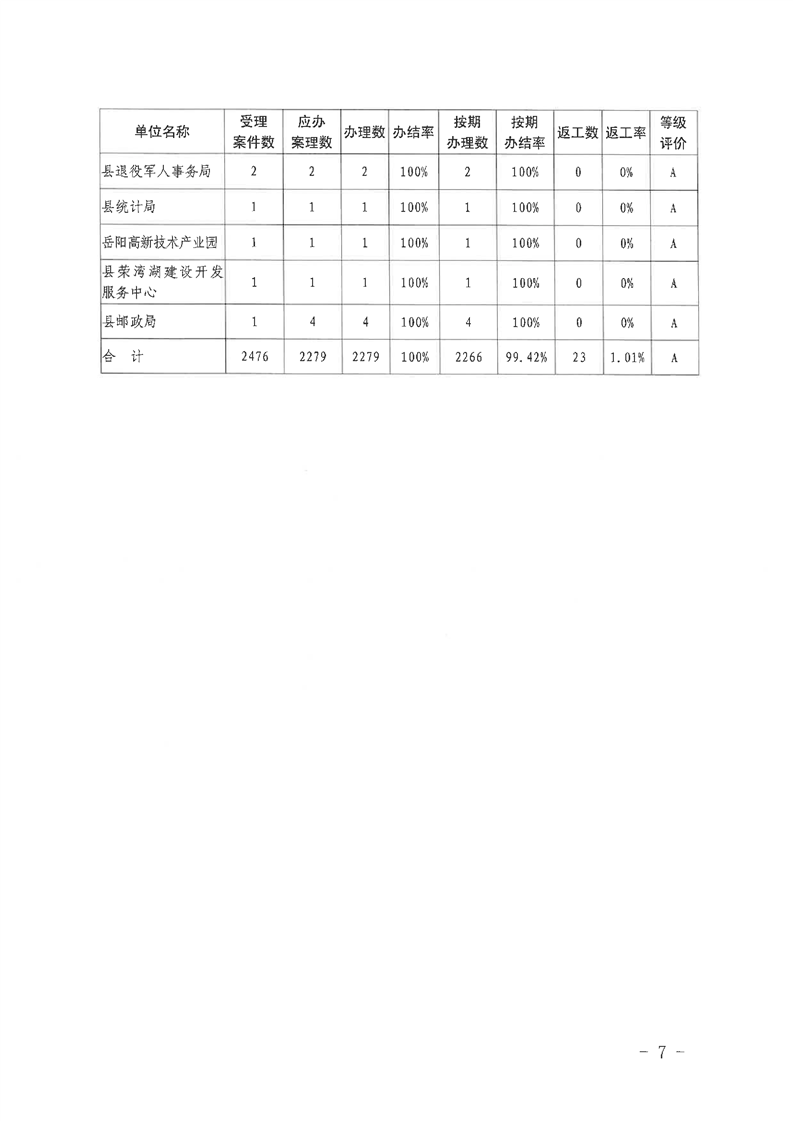 | 单位名称 | 受理案件数 | 应办案理数 | 办理数 | 办结率 | 按期办理数 | 按期办结率 | 返工数 | 返工率 | 等级评价 |
|---|---|---|---|---|---|---|---|---|---|
| 县退役军人事务局 | 2 | 2 | 2 | 100% | 2 | 100% | 0 | 0% | A |
| 县统计局 | 1 | 1 | 1 | 100% | 1 | 100% | 0 | 0% | A |
| 岳阳高新技术产业园 | 1 | 1 | 1 | 100% | 1 | 100% | 0 | 0% | A |
| 县荣湾湖建设开发服务中心 | 1 | 1 | 1 | 100% | 1 | 100% | 0 | 0% | A |
| 县邮政局 | 1 | 4 | 4 | 100% | 4 | 100% | 0 | 0% | A |
| 合　计 | 2476 | 2279 | 2279 | 100% | 2266 | 99.42% | 23 | 1.01% | A |

－ 7 －